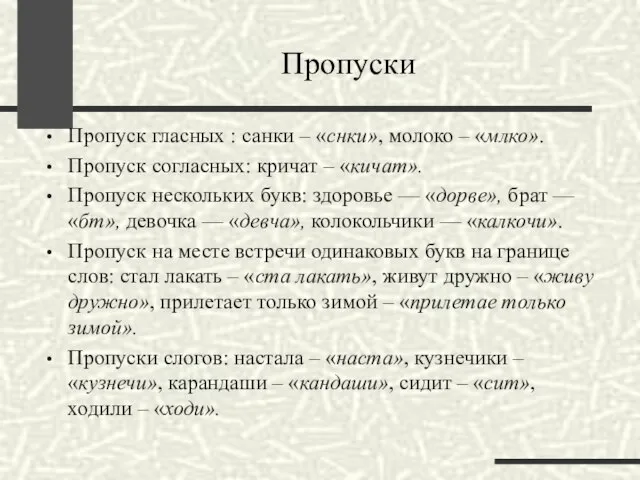 Пропуски

• Пропуск гласных : санки – «снки», молоко – «млко».
• Пропуск согласных: кричат – «кичат».
• Пропуск нескольких букв: здоровье — «дорве», брат — «бт», девочка — «девча», колокольчики — «калкочи».
• Пропуск на месте встречи одинаковых букв на границе слов: стал лакать – «ста лакать», живут дружно – «живу дружно», прилетает только зимой – «прилетае только зимой».
• Пропуски слогов: настала – «наста», кузнечики – «кузнечи», карандаши – «кандаши», сидит – «сит», ходили – «ходи».